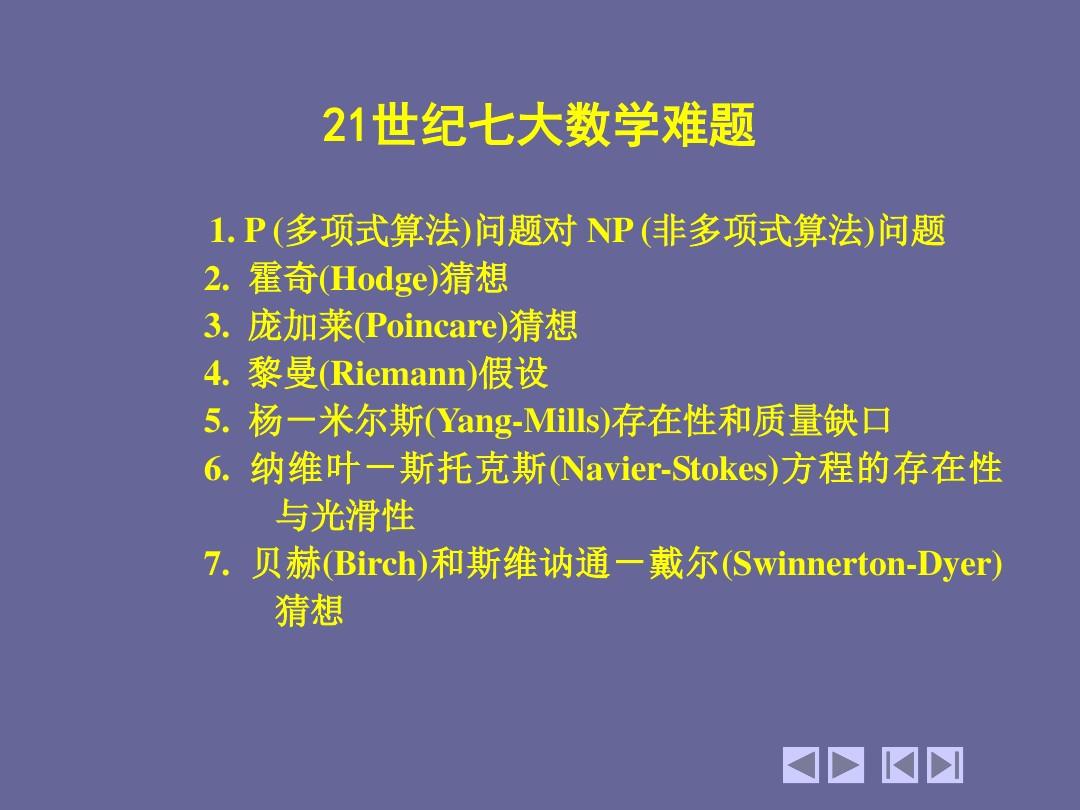 21世纪七大数学难题

1. P (多项式算法)问题对 NP (非多项式算法)问题
2. 霍奇(Hodge)猜想
3. 庞加莱(Poincare)猜想
4. 黎曼(Riemann)假设
5. 杨－米尔斯(Yang-Mills)存在性和质量缺口
6. 纳维叶－斯托克斯(Navier-Stokes)方程的存在性与光滑性
7. 贝赫(Birch)和斯维讷通－戴尔(Swinnerton-Dyer)猜想